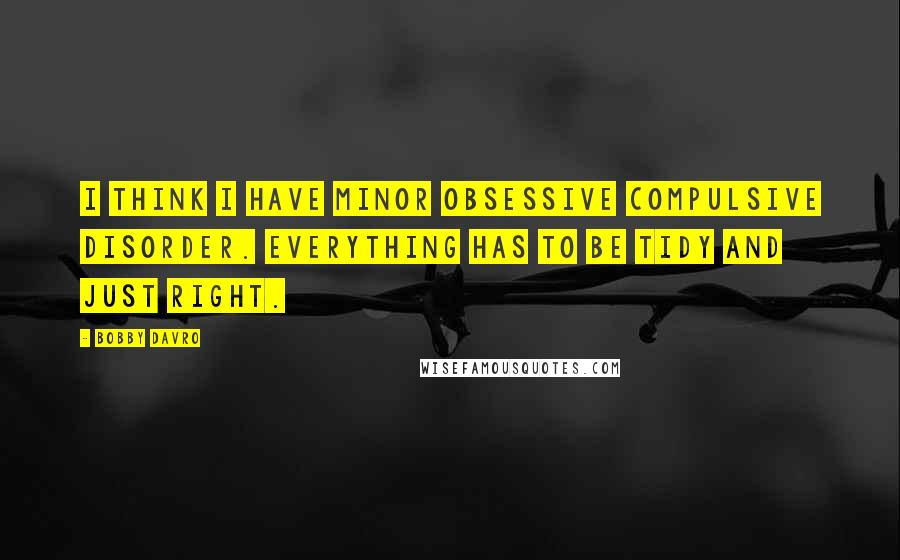 I THINK I HAVE MINOR OBSESSIVE COMPULSIVE DISORDER. EVERYTHING HAS TO BE TIDY AND JUST RIGHT.

- BOBBY DAVRO

WISEFAMOUSQUOTES.COM